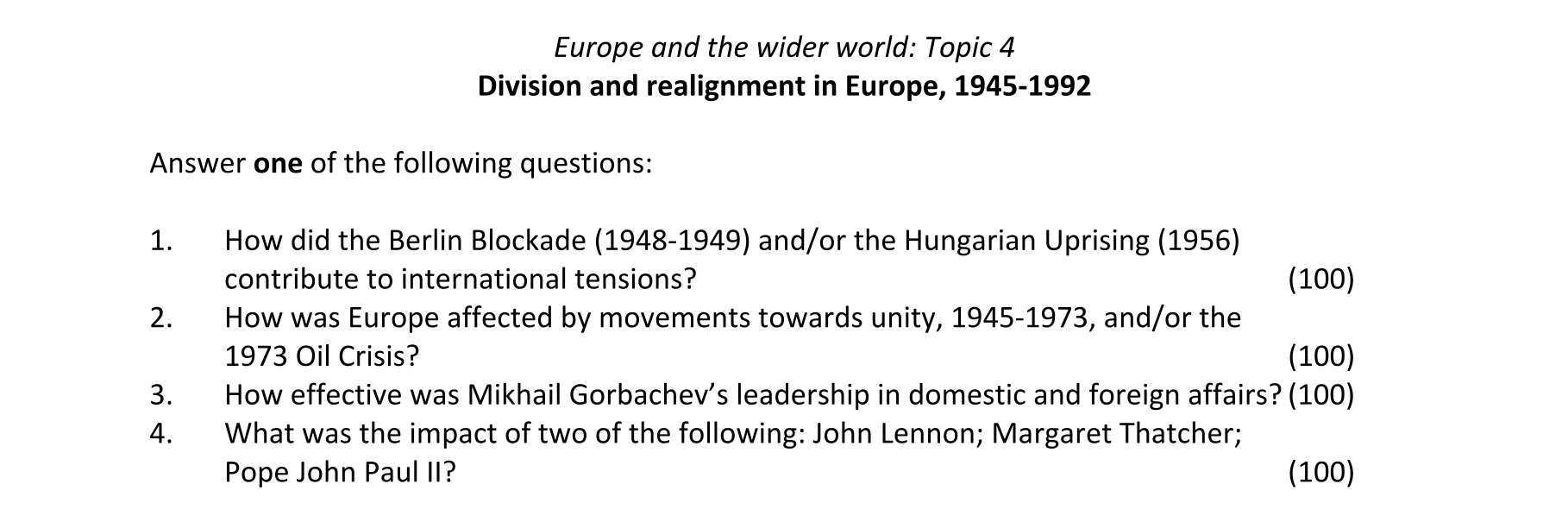 Europe and the wider world: Topic 4
Division and realignment in Europe, 1945-1992

Answer one of the following questions:

1. How did the Berlin Blockade (1948-1949) and/or the Hungarian Uprising (1956) contribute to international tensions? (100)
2. How was Europe affected by movements towards unity, 1945-1973, and/or the 1973 Oil Crisis? (100)
3. How effective was Mikhail Gorbachev's leadership in domestic and foreign affairs? (100)
4. What was the impact of two of the following: John Lennon; Margaret Thatcher; Pope John Paul II? (100)